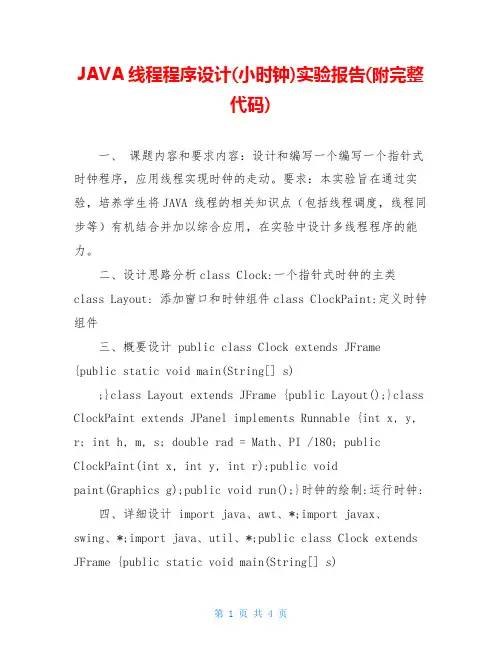 JAVA 线程程序设计(小时钟)实验报告(附完整代码)

一、 课题内容和要求内容：设计和编写一个编写一个指针式时钟程序，应用线程实现时钟的走动。要求：本实验旨在通过实验，培养学生将 JAVA 线程的相关知识点（包括线程调度，线程同步等）有机结合并加以综合应用，在实验中设计多线程程序的能力。

二、设计思路分析 class Clock:一个指针式时钟的主类 class Layout: 添加窗口和时钟组件 class ClockPaint:定义时钟组件

三、概要设计 public class Clock extends JFrame {public static void main(String[] s)

;}class Layout extends JFrame {public Layout();}class ClockPaint extends JPanel implements Runnable {int x, y, r; int h, m, s; double rad = Math、PI /180; public ClockPaint(int x, int y, int r);public void paint(Graphics g);public void run();}时钟的绘制:运行时钟:

四、详细设计 import java、awt、*;import javax、swing、*;import java、util、*;public class Clock extends JFrame {public static void main(String[] s)

第 1 页 共 4 页